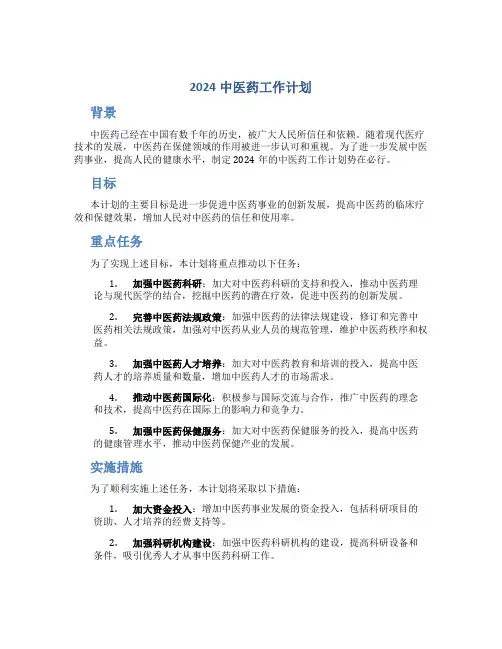 2024 中医药工作计划

背景

中医药已经在中国有数千年的历史，被广大人民所信任和依赖。随着现代医疗技术的发展，中医药在保健领域的作用被进一步认可和重视。为了进一步发展中医药事业，提高人民的健康水平，制定 2024 年的中医药工作计划势在必行。

目标

本计划的主要目标是进一步促进中医药事业的创新发展，提高中医药的临床疗效和保健效果，增加人民对中医药的信任和使用率。

重点任务

为了实现上述目标，本计划将重点推动以下任务：

1. 加强中医药科研：加大对中医药科研的支持和投入，推动中医药理论与现代医学的结合，挖掘中医药的潜在疗效，促进中医药的创新发展。

2. 完善中医药法规政策：加强中医药的法律法规建设，修订和完善中医药相关法规政策，加强对中医药从业人员的规范管理，维护中医药秩序和权益。

3. 加强中医药人才培养：加大对中医药教育和培训的投入，提高中医药人才的培养质量和数量，增加中医药人才的市场需求。

4. 推动中医药国际化：积极参与国际交流与合作，推广中医药的理念和技术，提高中医药在国际上的影响力和竞争力。

5. 加强中医药保健服务：加大对中医药保健服务的投入，提高中医药的健康管理水平，推动中医药保健产业的发展。

实施措施

为了顺利实施上述任务，本计划将采取以下措施：

1. 加大资金投入：增加中医药事业发展的资金投入，包括科研项目的资助、人才培养的经费支持等。

2. 加强科研机构建设：加强中医药科研机构的建设，提高科研设备和条件，吸引优秀人才从事中医药科研工作。